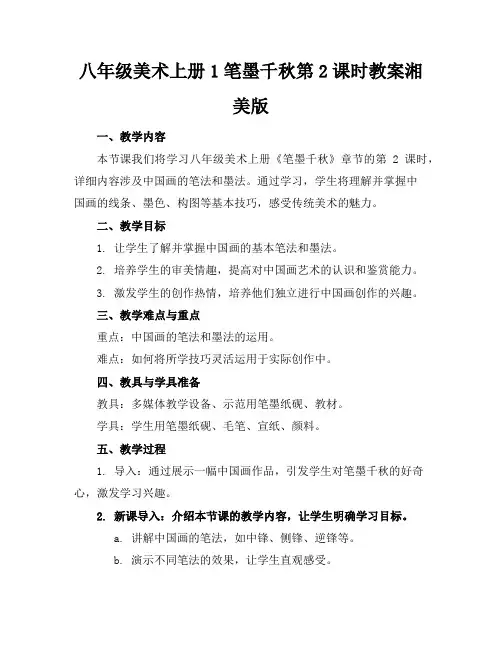 八年级美术上册 1 笔墨千秋第 2 课时教案湘美版

一、教学内容

本节课我们将学习八年级美术上册《笔墨千秋》章节的第 2 课时，详细内容涉及中国画的笔法和墨法。通过学习，学生将理解并掌握中国画的线条、墨色、构图等基本技巧，感受传统美术的魅力。

二、教学目标

1. 让学生了解并掌握中国画的基本笔法和墨法。

2. 培养学生的审美情趣，提高对中国画艺术的认识和鉴赏能力。

3. 激发学生的创作热情，培养他们独立进行中国画创作的兴趣。

三、教学难点与重点

重点：中国画的笔法和墨法的运用。

难点：如何将所学技巧灵活运用于实际创作中。

四、教具与学具准备

教具：多媒体教学设备、示范用笔墨纸砚、教材。

学具：学生用笔墨纸砚、毛笔、宣纸、颜料。

五、教学过程

1. 导入：通过展示一幅中国画作品，引发学生对笔墨千秋的好奇心，激发学习兴趣。

2. 新课导入：介绍本节课的教学内容，让学生明确学习目标。

a. 讲解中国画的笔法，如中锋、侧锋、逆锋等。

b. 演示不同笔法的效果，让学生直观感受。